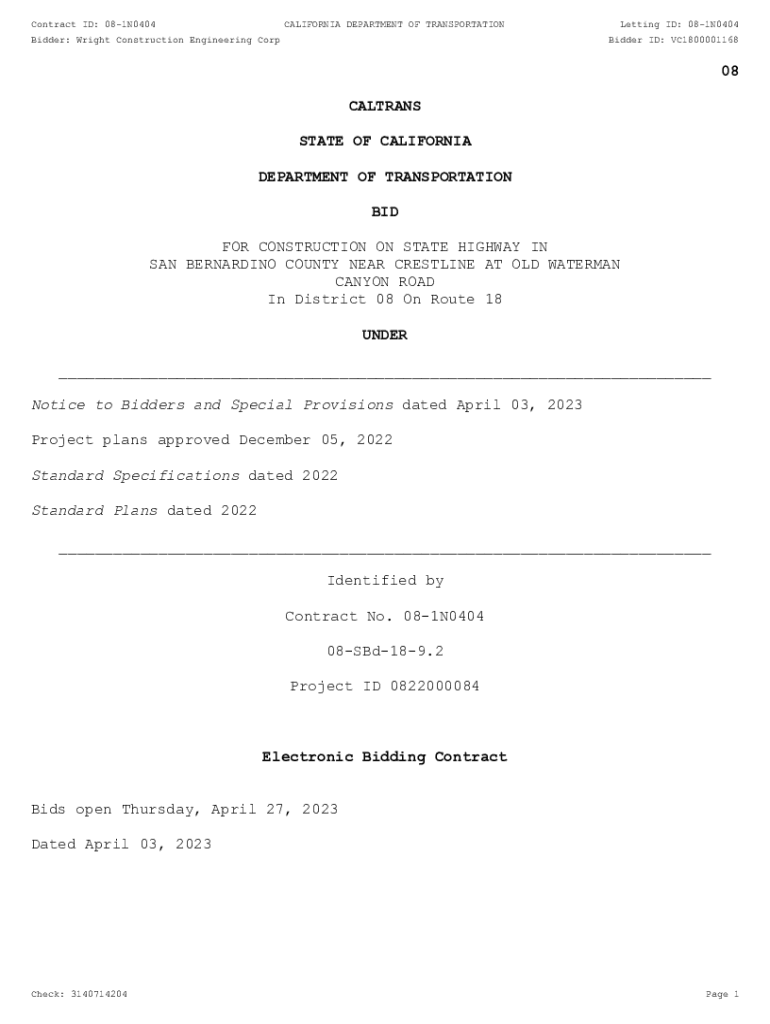 Contract ID: 08-1N0404
CALIFORNIA DEPARTMENT OF TRANSPORTATION
Letting ID: 08-1N0404
Bidder: Wright Construction Engineering Corp
Bidder ID: VC1800001168

08

CALTRANS

STATE OF CALIFORNIA

DEPARTMENT OF TRANSPORTATION

BID

FOR CONSTRUCTION ON STATE HIGHWAY IN SAN BERNARDINO COUNTY NEAR CRESTLINE AT OLD WATERMAN CANYON ROAD
In District 08 On Route 18

UNDER

Notice to Bidders and Special Provisions dated April 03, 2023

Project plans approved December 05, 2022

Standard Specifications dated 2022

Standard Plans dated 2022

Identified by

Contract No. 08-1N0404

08-SBd-18-9.2

Project ID 0822000084

Electronic Bidding Contract

Bids open Thursday, April 27, 2023

Dated April 03, 2023

Check: 3140714204
Page 1